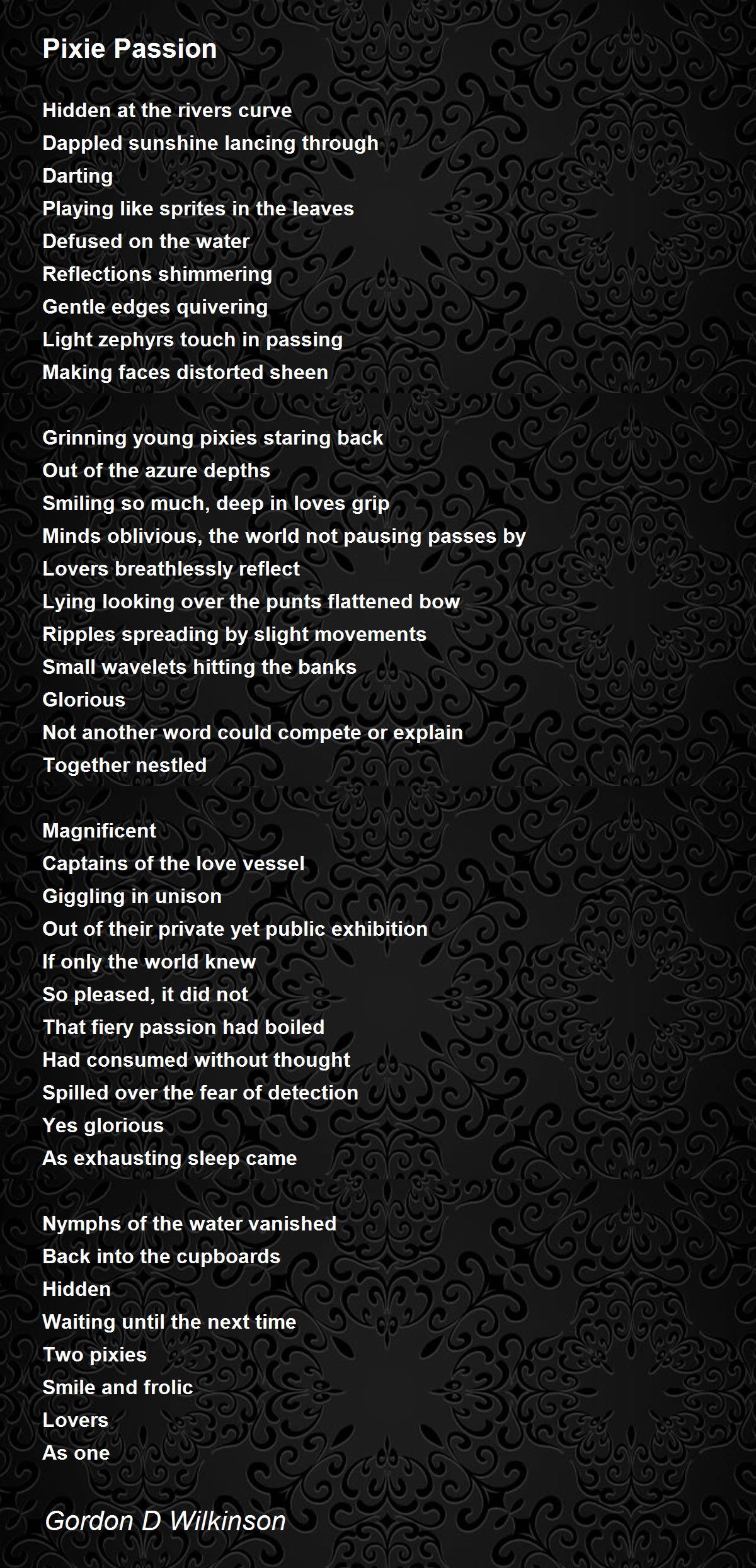 Pixie Passion

Hidden at the rivers curve
Dappled sunshine lancing through
Darting
Playing like sprites in the leaves
Defused on the water
Reflections shimmering
Gentle edges quivering
Light zephyrs touch in passing
Making faces distorted sheen

Grinning young pixies staring back
Out of the azure depths
Smiling so much, deep in loves grip
Minds oblivious, the world not pausing passes by
Lovers breathlessly reflect
Lying looking over the punts flattened bow
Ripples spreading by slight movements
Small wavelets hitting the banks
Glorious
Not another word could compete or explain
Together nestled

Magnificent
Captains of the love vessel
Giggling in unison
Out of their private yet public exhibition
If only the world knew
So pleased, it did not
That fiery passion had boiled
Had consumed without thought
Spilled over the fear of detection
Yes glorious
As exhausting sleep came

Nymphs of the water vanished
Back into the cupboards
Hidden
Waiting until the next time
Two pixies
Smile and frolic
Lovers
As one

Gordon D Wilkinson